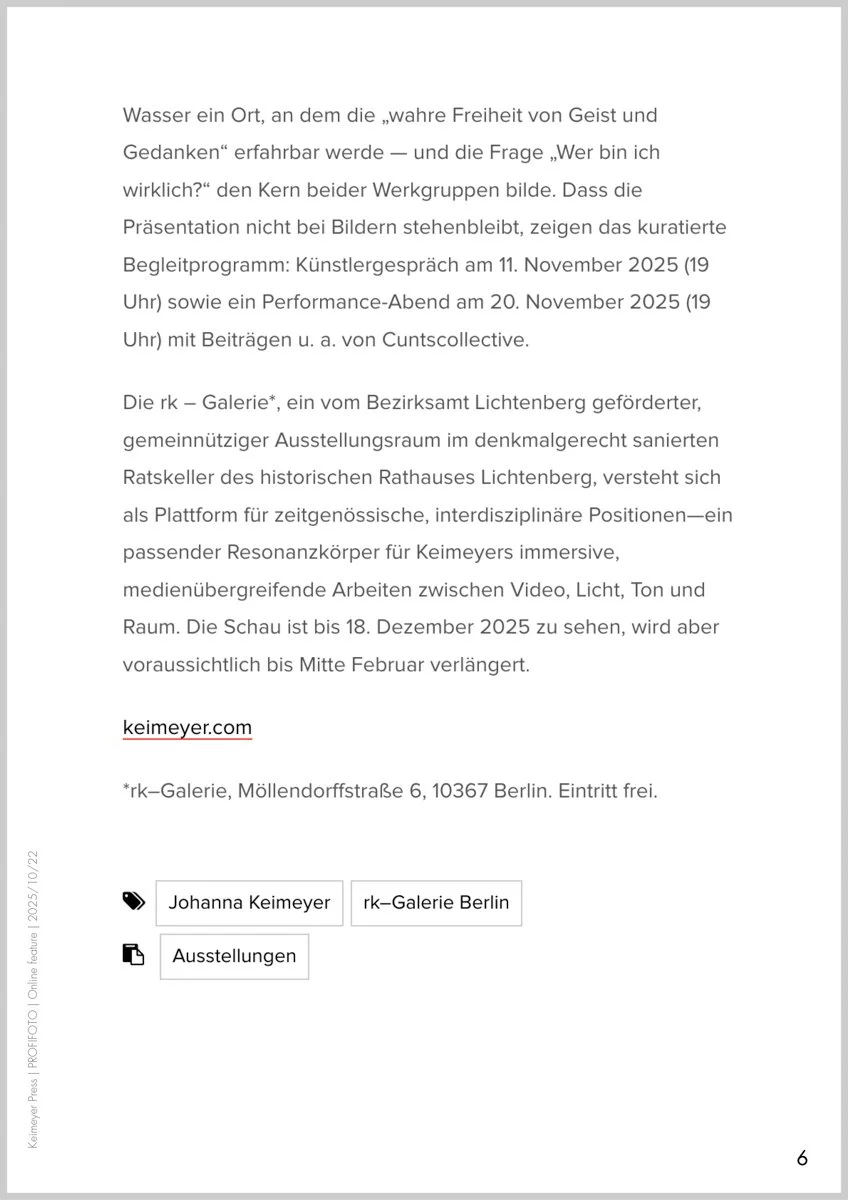 Wasser ein Ort, an dem die „wahre Freiheit von Geist und Gedanken“ erfahrbar werde — und die Frage „Wer bin ich wirklich?“ den Kern beider Werkgruppen bilde. Dass die Präsentation nicht bei Bildern stehenbleibt, zeigen das kuratierte Begleitprogramm: Künstlergespräch am 11. November 2025 (19 Uhr) sowie ein Performance-Abend am 20. November 2025 (19 Uhr) mit Beiträgen u. a. von Cuntscollective.

Die rk – Galerie*, ein vom Bezirksamt Lichtenberg geförderter, gemeinnütziger Ausstellungsraum im denkmalgerecht sanierten Ratskeller des historischen Rathauses Lichtenberg, versteht sich als Plattform für zeitgenössische, interdisziplinäre Positionen—ein passender Resonanzkörper für Keimeyers immersive, medienübergreifende Arbeiten zwischen Video, Licht, Ton und Raum. Die Schau ist bis 18. Dezember 2025 zu sehen, wird aber voraussichtlich bis Mitte Februar verlängert.

keimeyer.com

*rk–Galerie, Möllendorffstraße 6, 10367 Berlin. Eintritt frei.

Johanna Keimeyer rk–Galerie Berlin

Ausstellungen

Keimeyer Press | PROFIFOTO | Online feature | 2025/10/22

6